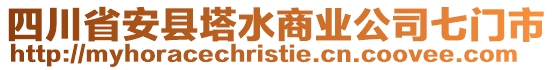 四川省安县塔水商业公司七门市
http://myhoracechristie.cn.coovee.com